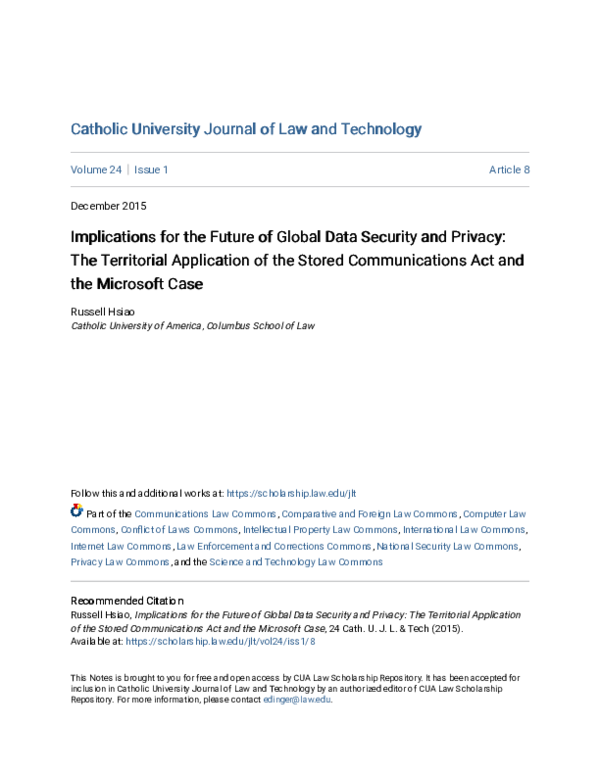 Catholic University Journal of Law and Technology

Volume 24 | Issue 1

Article 8

December 2015

Implications for the Future of Global Data Security and Privacy: The Territorial Application of the Stored Communications Act and the Microsoft Case

Russell Hsiao
Catholic University of America, Columbus School of Law

Follow this and additional works at: https://scholarship.law.edu/jlt

Part of the Communications Law Commons, Comparative and Foreign Law Commons, Computer Law Commons, Conflict of Laws Commons, Intellectual Property Law Commons, International Law Commons, Internet Law Commons, Law Enforcement and Corrections Commons, National Security Law Commons, Privacy Law Commons, and the Science and Technology Law Commons

Recommended Citation
Russell Hsiao, Implications for the Future of Global Data Security and Privacy: The Territorial Application of the Stored Communications Act and the Microsoft Case, 24 Cath. U. J. L. & Tech (2015).
Available at: https://scholarship.law.edu/jlt/vol24/iss1/8

This Notes is brought to you for free and open access by CUA Law Scholarship Repository. It has been accepted for inclusion in Catholic University Journal of Law and Technology by an authorized editor of CUA Law Scholarship Repository. For more information, please contact edinger@law.edu.